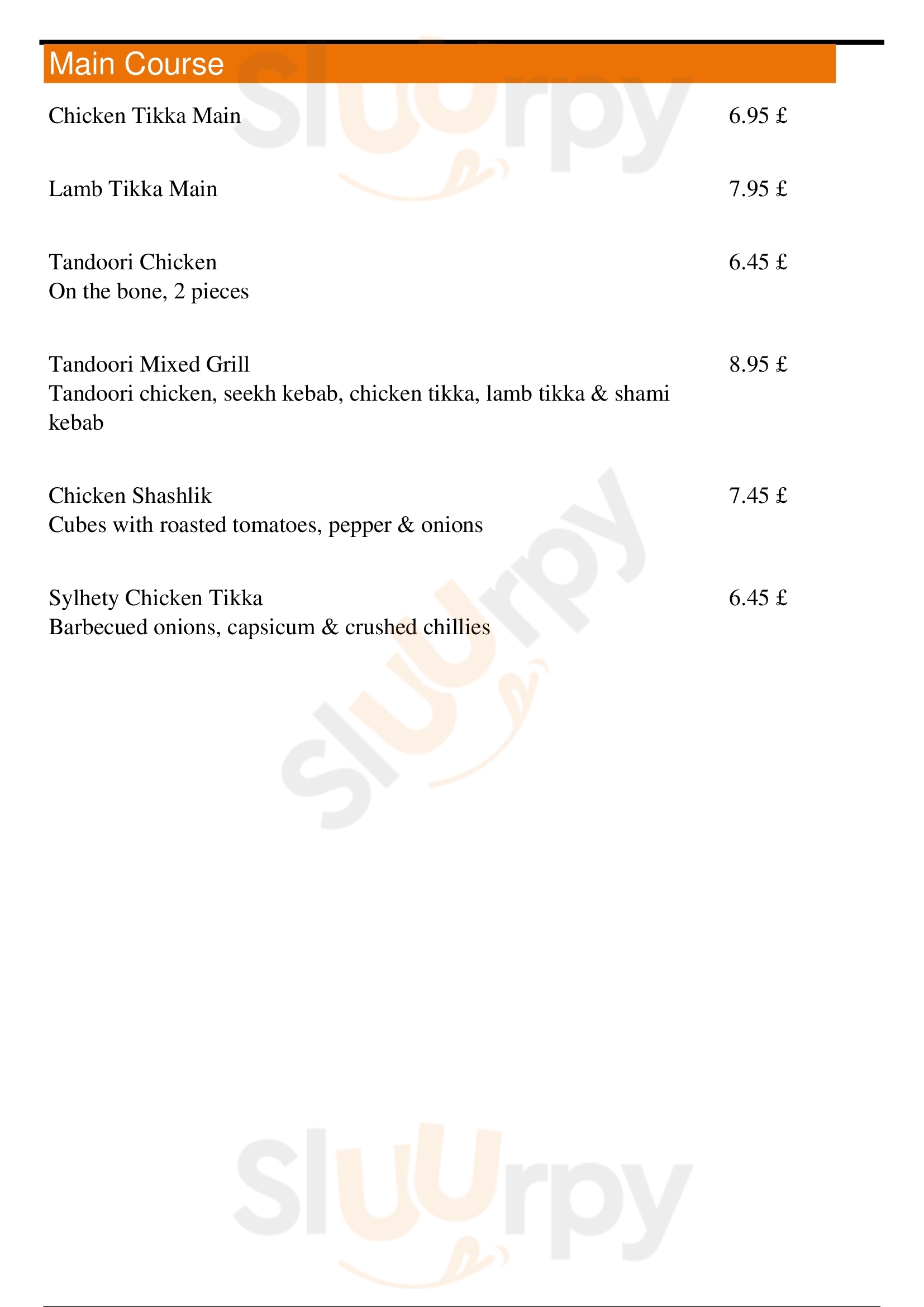 Main Course

Chicken Tikka Main 6.95 £

Lamb Tikka Main 7.95 £

Tandoori Chicken 6.45 £
On the bone, 2 pieces

Tandoori Mixed Grill 8.95 £
Tandoori chicken, seekh kebab, chicken tikka, lamb tikka & shami kebab

Chicken Shashlik 7.45 £
Cubes with roasted tomatoes, pepper & onions

Sylhety Chicken Tikka 6.45 £
Barbecued onions, capsicum & crushed chillies

Sluurpy
Sluurpy
Sluurpy